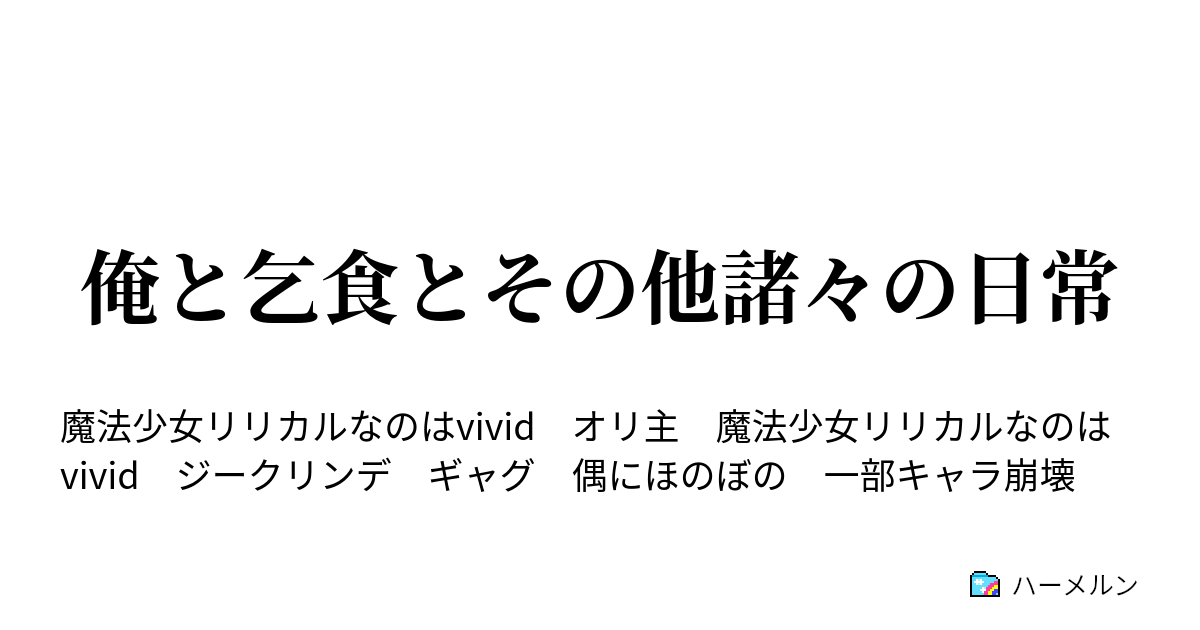 俺と乞食とその他諸々の日常

魔法少女リリカルなのはvivid　オリ主　魔法少女リリカルなのはvivid　ジークリンデ　ギャグ　偶にほのぼの　一部キャラ崩壊

ハーメルン